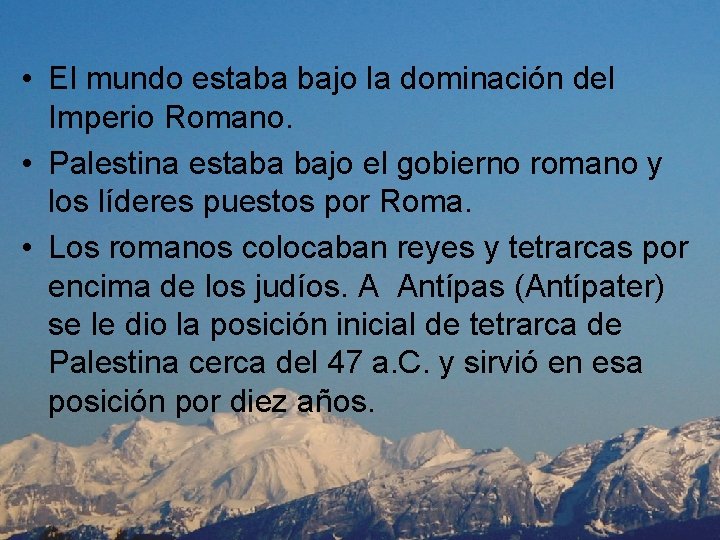 • El mundo estaba bajo la dominación del Imperio Romano.

• Palestina estaba bajo el gobierno romano y los líderes puestos por Roma.

• Los romanos colocaban reyes y tetrarcas por encima de los judíos. A  Antípas (Antípater) se le dio la posición inicial de tetrarca de Palestina cerca del 47 a.C. y sirvió en esa posición por diez años.